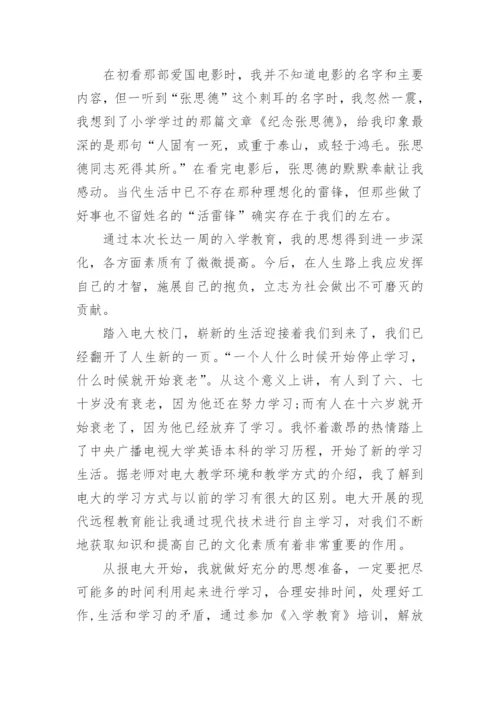 在初看那部爱国电影时，我并不知道电影的名字和主要内容，但一听到“张思德”这个刺耳的名字时，我忽然一震，我想到了小学学过的那篇文章《纪念张思德》，给我印象最深的是那句“人固有一死，或重于泰山，或轻于鸿毛。张思德同志死得其所。”在看完电影后，张思德的默默奉献让我感动。当代生活中已不存在那种理想化的雷锋，但那些做了好事也不留姓名的“活雷锋”确实存在于我们的左右。

通过本次长达一周的入学教育，我的思想得到进一步深化，各方面素质有了微微提高。今后，在人生路上我应发挥自己的才智，施展自己的抱负，立志为社会做出不可磨灭的贡献。

踏入电大校门，崭新的生活迎接着我们到来了，我们已经翻开了人生新的一页。“一个人什么时候开始停止学习，什么时候就开始衰老”。从这个意义上讲，有人到了六、七十岁没有衰老，因为他还在努力学习;而有人在十六岁就开始衰老了，因为他已经放弃了学习。我怀着激昂的热情踏上了中央广播电视大学英语本科的学习历程，开始了新的学习生活。据老师对电大教学环境和教学方式的介绍，我了解到电大的学习方式与以前的学习有很大的区别。电大开展的现代远程教育能让我通过现代技术进行自主学习，对我们不断地获取知识和提高自己的文化素质有着非常重要的作用。

从报电大开始，我就做好充分的思想准备，一定要把尽可能多的时间利用起来进行学习，合理安排时间，处理好工作,生活和学习的矛盾，通过参加《入学教育》培训，解放